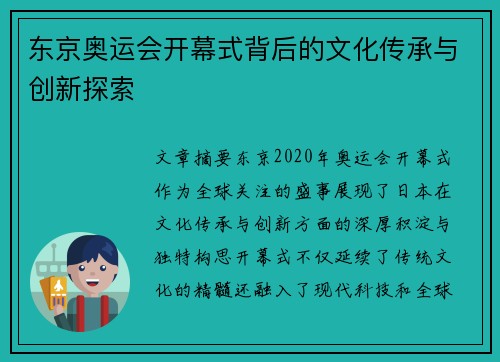 东京奥运会开幕式背后的文化传承与创新探索

文章摘要东京2020年奥运会开幕式作为全球关注的盛事展现了日本在文化传承与创新方面的深厚积淀与独特构思开幕式不仅延续了传统文化的精髓还融入了现代科技和全球